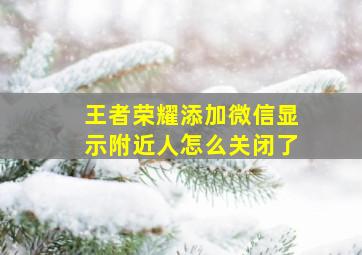 王者荣耀添加微信显示附近人怎么关闭了